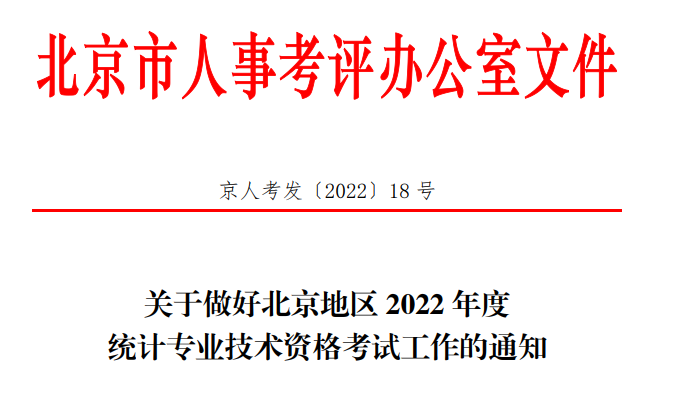 北京市人事考评办公室文件

京人考发〔2022〕18 号

关于做好北京地区 2022 年度
统计专业技术资格考试工作的通知